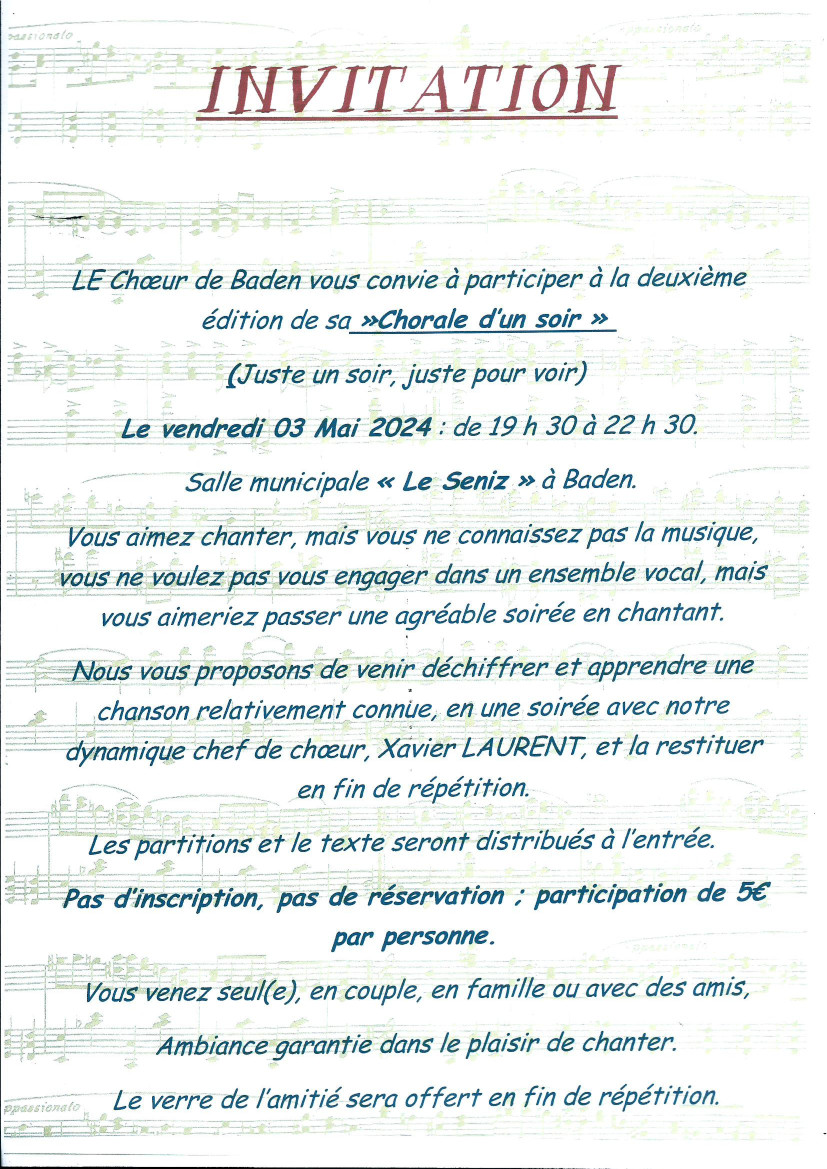 INVITATION

LE Chœur de Baden vous convie à participer à la deuxième édition de sa »Chorale d'un soir »

(Juste un soir, juste pour voir)

Le vendredi 03 Mai 2024 : de 19 h 30 à 22 h 30.

Salle municipale « Le Seniz » à Baden.

Vous aimez chanter, mais vous ne connaissez pas la musique, vous ne voulez pas vous engager dans un ensemble vocal, mais vous aimeriez passer une agréable soirée en chantant.

Nous vous proposons de venir déchiffrer et apprendre une chanson relativement connue, en une soirée avec notre dynamique chef de chœur, Xavier LAURENT, et la restituer en fin de répétition.

Les partitions et le texte seront distribués à l'entrée.

Pas d'inscription, pas de réservation ; participation de 5€ par personne.

Vous venez seul(e), en couple, en famille ou avec des amis,

Ambiance garantie dans le plaisir de chanter.

Le verre de l'amitié sera offert en fin de répétition.